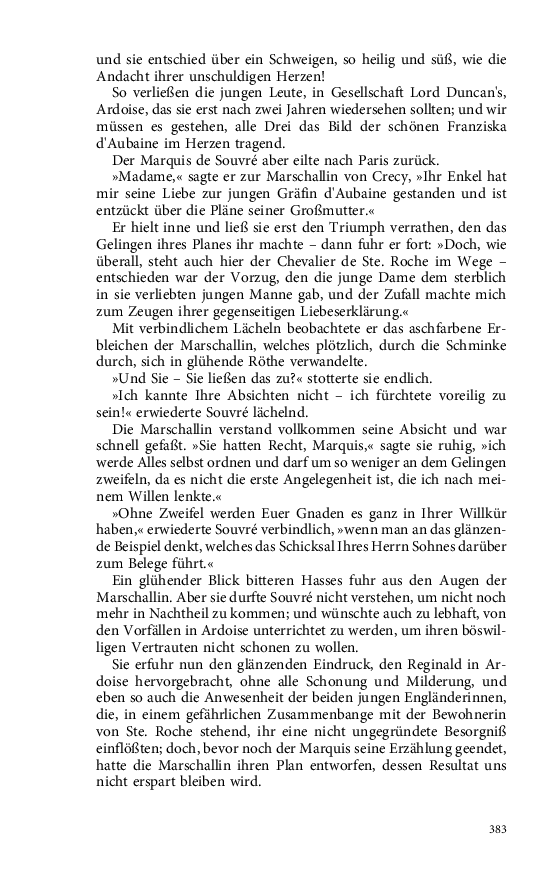 und sie entschied über ein Schweigen, so heilig und süß, wie die Andacht ihrer unschuldigen Herzen!

So verließen die jungen Leute, in Gesellschaft Lord Duncan's, Ardoise, das sie erst nach zwei Jahren wiedersehen sollten; und wir müssen es gestehen, alle Drei das Bild der schönen Franziska d'Aubaine im Herzen tragend.

Der Marquis de Souvré aber eilte nach Paris zurück.

»Madame,« sagte er zur Marschallin von Crecy, »Ihr Enkel hat mir seine Liebe zur jungen Gräfin d'Aubaine gestanden und ist entzückt über die Pläne seiner Großmutter.«

Er hielt inne und ließ sie erst den Triumph verrathen, den das Gelingen ihres Planes ihr machte – dann fuhr er fort: »Doch, wie überall, steht auch hier der Chevalier de Ste. Roche im Wege – entschieden war der Vorzug, den die junge Dame dem sterblich in sie verliebten jungen Manne gab, und der Zufall machte mich zum Zeugen ihrer gegenseitigen Liebeserklärung.«

Mit verbindlichem Lächeln beobachtete er das aschfarbene Erbleichen der Marschallin, welches plötzlich, durch die Schminke durch, sich in glühende Röthe verwandelte.

»Und Sie – Sie ließen das zu?« stotterte sie endlich.

»Ich kannte Ihre Absichten nicht – ich fürchtete voreilig zu sein!« erwiederte Souvré lächelnd.

Die Marschallin verstand vollkommen seine Absicht und war schnell gefaßt. »Sie hatten Recht, Marquis,« sagte sie ruhig, »ich werde Alles selbst ordnen und darf um so weniger an dem Gelingen zweifeln, da es nicht die erste Angelegenheit ist, die ich nach meinem Willen lenkte.«

»Ohne Zweifel werden Euer Gnaden es ganz in Ihrer Willkür haben,« erwiederte Souvré verbindlich, »wenn man an das glänzende Beispiel denkt, welches das Schicksal Ihres Herrn Sohnes darüber zum Belege führt.«

Ein glühender Blick bitteren Hasses fuhr aus den Augen der Marschallin. Aber sie durfte Souvré nicht verstehen, um nicht noch mehr in Nachtheil zu kommen; und wünschte auch zu lebhaft, von den Vorfällen in Ardoise unterrichtet zu werden, um ihren böswilligen Vertrauten nicht schonen zu wollen.

Sie erfuhr nun den glänzenden Eindruck, den Reginald in Ardoise hervorgebracht, ohne alle Schonung und Milderung, und eben so auch die Anwesenheit der beiden jungen Engländerinnen, die, in einem gefährlichen Zusammenbange mit der Bewohnerin von Ste. Roche stehend, ihr eine nicht ungegründete Besorgniß einflößten; doch, bevor noch der Marquis seine Erzählung geendet, hatte die Marschallin ihren Plan entworfen, dessen Resultat uns nicht erspart bleiben wird.

383